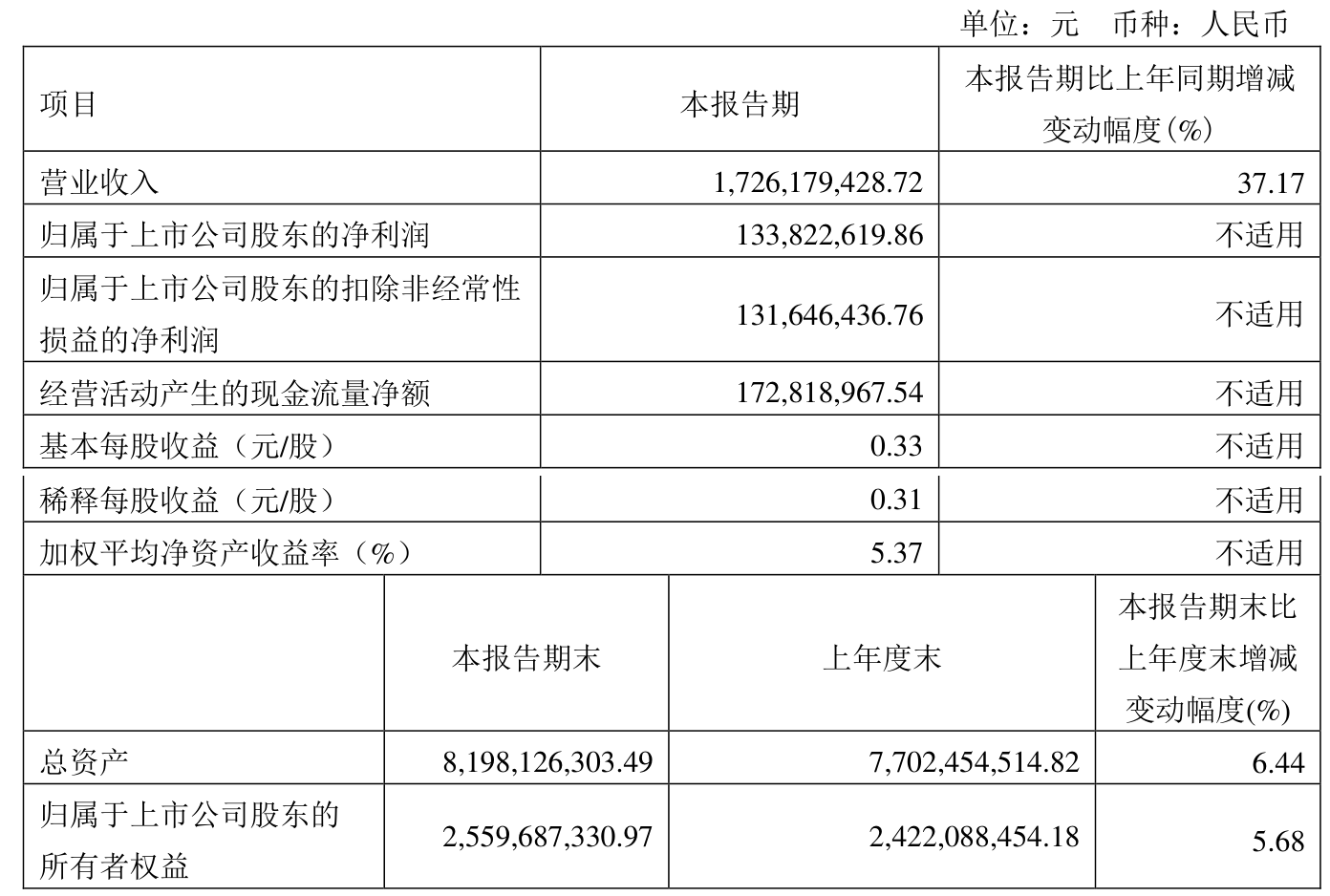 单位：元 币种：人民币

| 项目 | 本报告期 | 本报告期比上年同期增减变动幅度(%) |
|---|---|---|
| 营业收入 | 1,726,179,428.72 | 37.17 |
| 归属于上市公司股东的净利润 | 133,822,619.86 | 不适用 |
| 归属于上市公司股东的扣除非经常性损益的净利润 | 131,646,436.76 | 不适用 |
| 经营活动产生的现金流量净额 | 172,818,967.54 | 不适用 |
| 基本每股收益（元/股） | 0.33 | 不适用 |
| 稀释每股收益（元/股） | 0.31 | 不适用 |
| 加权平均净资产收益率（%） | 5.37 | 不适用 |

|  | 本报告期末 | 上年度末 | 本报告期末比上年度末增减变动幅度(%) |
|---|---|---|---|
| 总资产 | 8,198,126,303.49 | 7,702,454,514.82 | 6.44 |
| 归属于上市公司股东的所有者权益 | 2,559,687,330.97 | 2,422,088,454.18 | 5.68 |